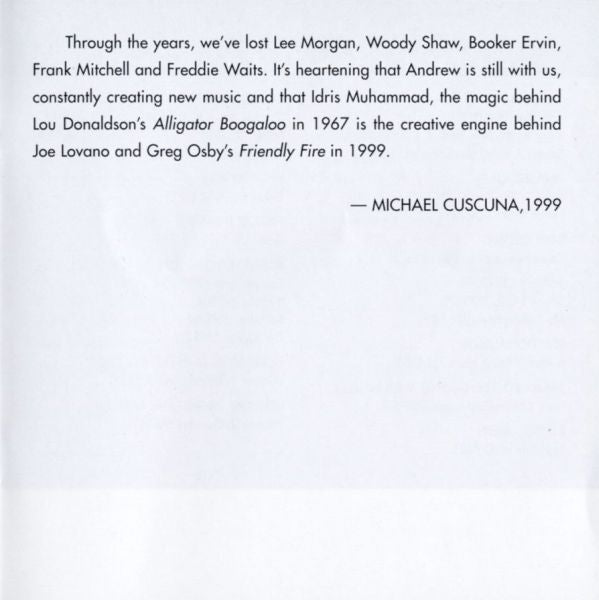 Through the years, we've lost Lee Morgan, Woody Shaw, Booker Ervin, Frank Mitchell and Freddie Waits. It's heartening that Andrew is still with us, constantly creating new music and that Idris Muhammad, the magic behind Lou Donaldson's Alligator Boogaloo in 1967 is the creative engine behind Joe Lovano and Greg Osby's Friendly Fire in 1999.

— MICHAEL CUSCUNA,1999